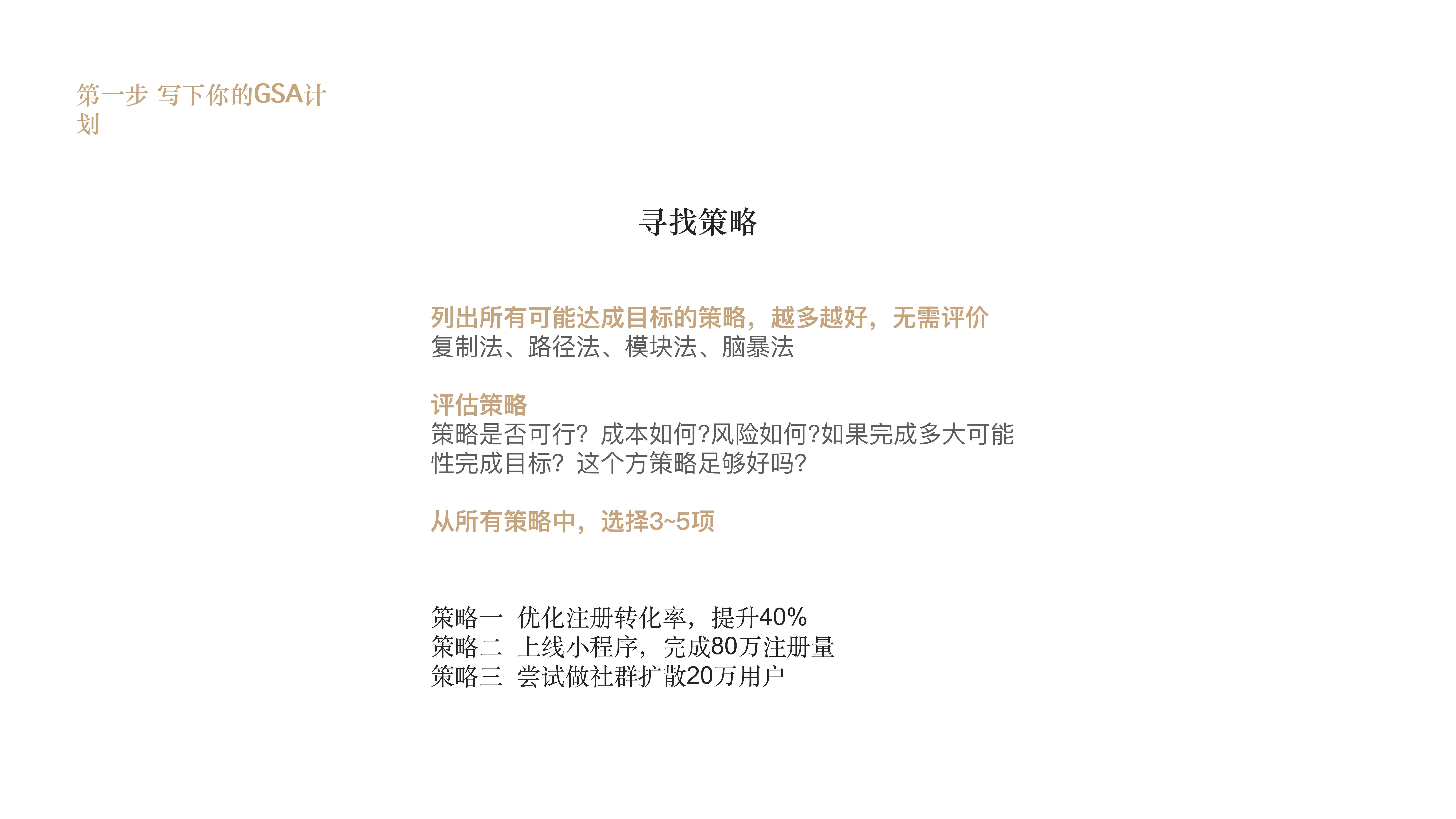 第一步 写下你的GSA计划

寻找策略

列出所有可能达成目标的策略，越多越好，无需评价
复制法、路径法、模块法、脑暴法

评估策略
策略是否可行？成本如何?风险如何?如果完成多大可能性完成目标？这个方策略足够好吗?

从所有策略中，选择3~5项

策略一 优化注册转化率，提升40%
策略二 上线小程序，完成80万注册量
策略三 尝试做社群扩散20万用户